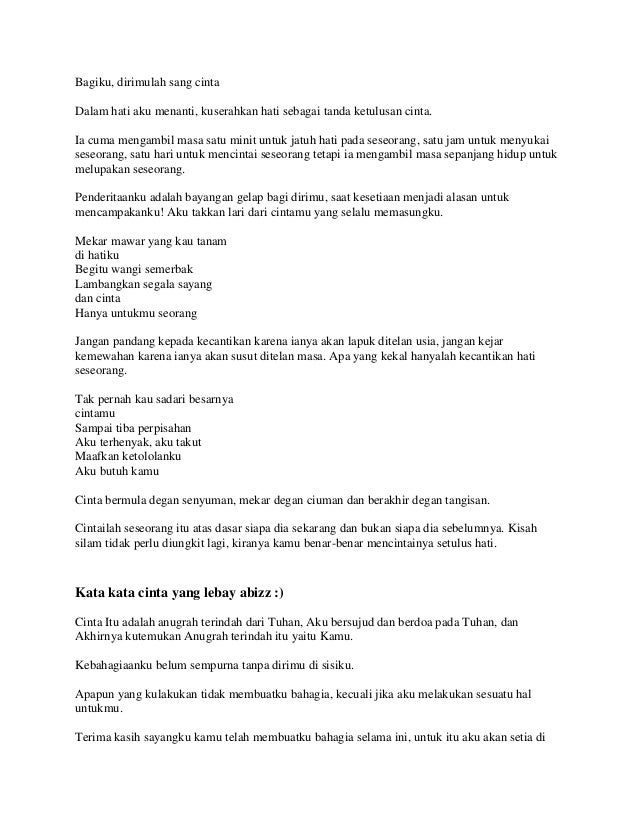 Bagiku, dirimulah sang cinta

Dalam hati aku menanti, kuserahkan hati sebagai tanda ketulusan cinta.

Ia cuma mengambil masa satu minit untuk jatuh hati pada seseorang, satu jam untuk menyukai seseorang, satu hari untuk mencintai seseorang tetapi ia mengambil masa sepanjang hidup untuk melupakan seseorang.

Penderitaanku adalah bayangan gelap bagi dirimu, saat kesetiaan menjadi alasan untuk mencampakanku! Aku takkan lari dari cintamu yang selalu memasungku.

Mekar mawar yang kau tanam
di hatiku
Begitu wangi semerbak
Lambangkan segala sayang
dan cinta
Hanya untukmu seorang

Jangan pandang kepada kecantikan karena ianya akan lapuk ditelan usia, jangan kejar kemewahan karena ianya akan susut ditelan masa. Apa yang kekal hanyalah kecantikan hati seseorang.

Tak pernah kau sadari besarnya
cintamu
Sampai tiba perpisahan
Aku terhenyak, aku takut
Maafkan ketololanku
Aku butuh kamu

Cinta bermula degan senyuman, mekar degan ciuman dan berakhir degan tangisan.

Cintailah seseorang itu atas dasar siapa dia sekarang dan bukan siapa dia sebelumnya. Kisah silam tidak perlu diungkit lagi, kiranya kamu benar-benar mencintainya setulus hati.

Kata kata cinta yang lebay abizz :)

Cinta Itu adalah anugrah terindah dari Tuhan, Aku bersujud dan berdoa pada Tuhan, dan Akhirnya kutemukan Anugrah terindah itu yaitu Kamu.

Kebahagiaanku belum sempurna tanpa dirimu di sisiku.

Apapun yang kulakukan tidak membuatku bahagia, kecuali jika aku melakukan sesuatu hal untukmu.

Terima kasih sayangku kamu telah membuatku bahagia selama ini, untuk itu aku akan setia di